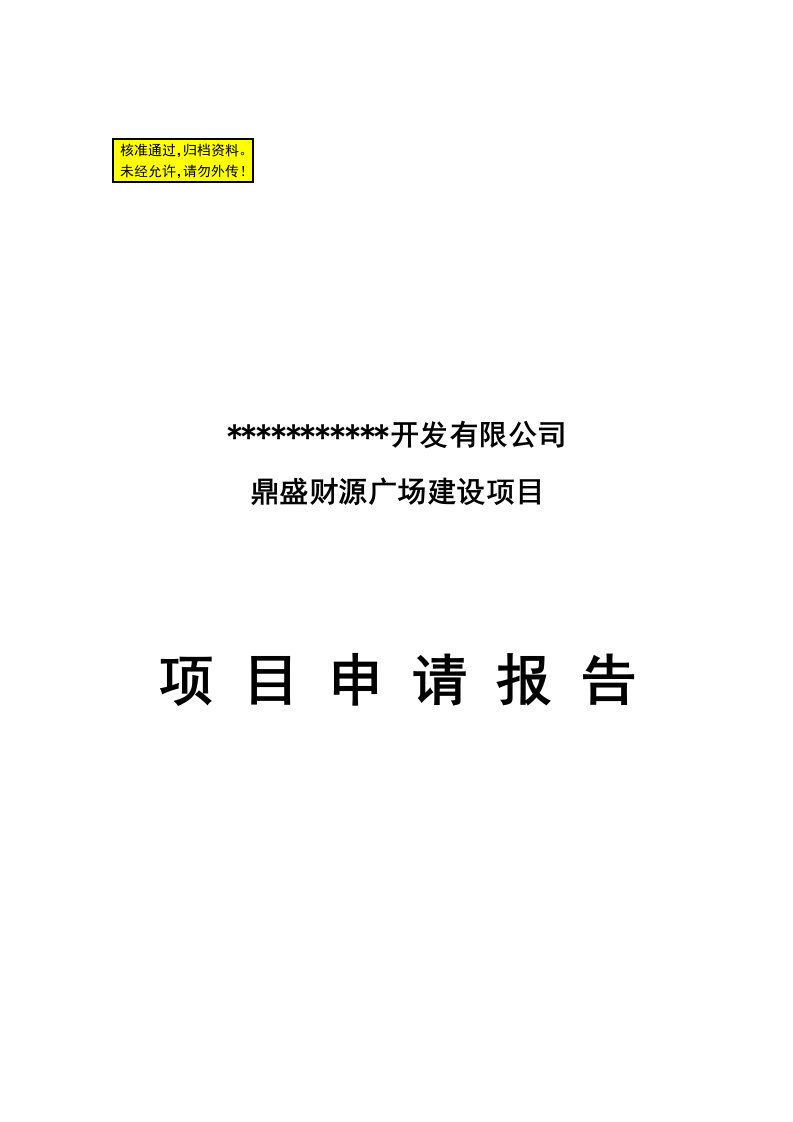 核准通过,归档资料。
未经允许,请勿外传!

***********开发有限公司

鼎盛财源广场建设项目

项 目 申 请 报 告